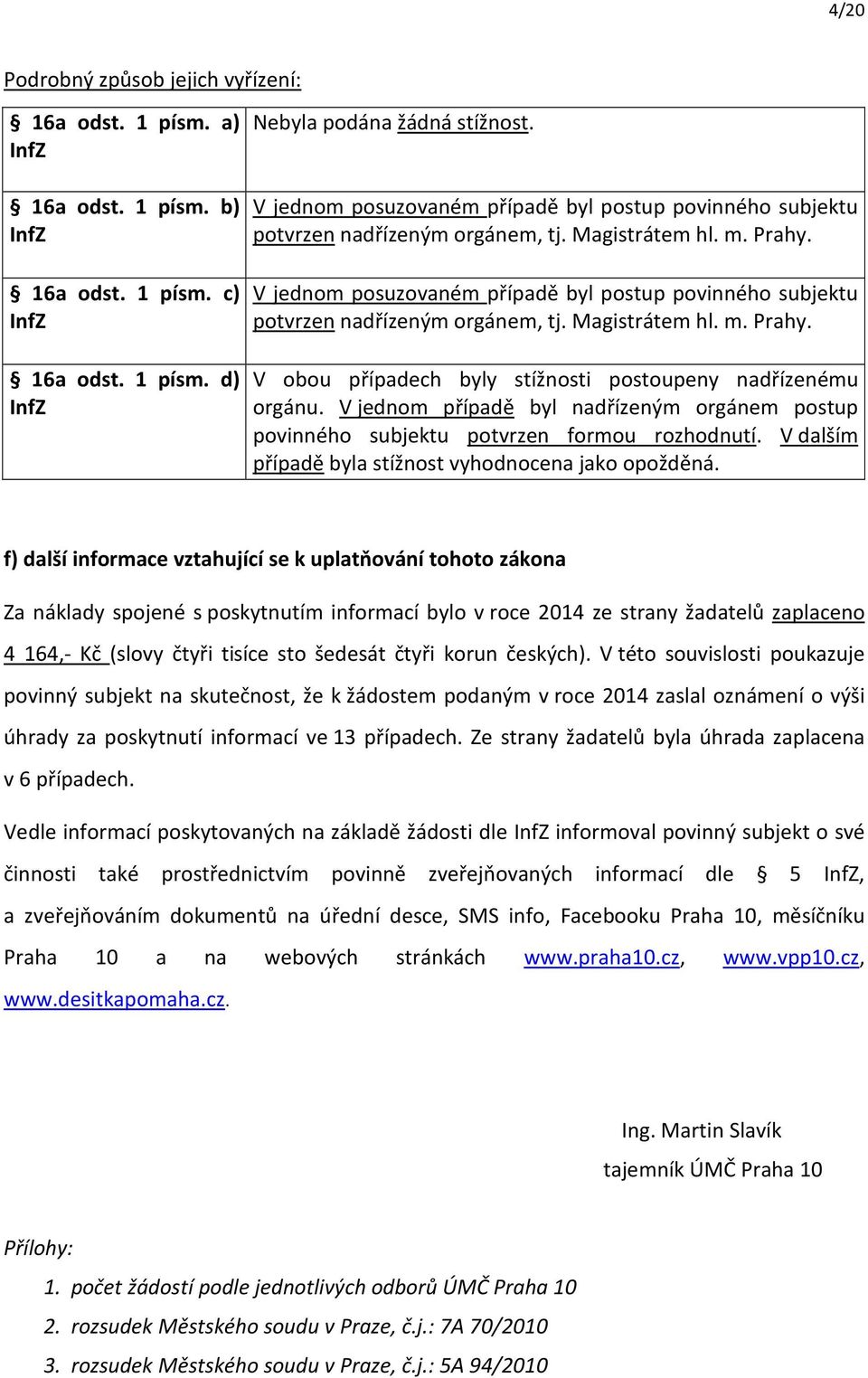 4/20

Podrobný způsob jejich vyřízení:

| | |
|---|---|
| § 16a odst. 1 písm. a) InfZ | Nebyla podána žádná stížnost. |
| § 16a odst. 1 písm. b) InfZ | V jednom posuzovaném případě byl postup povinného subjektu potvrzen nadřízeným orgánem, tj. Magistrátem hl. m. Prahy. |
| § 16a odst. 1 písm. c) InfZ | V jednom posuzovaném případě byl postup povinného subjektu potvrzen nadřízeným orgánem, tj. Magistrátem hl. m. Prahy. |
| § 16a odst. 1 písm. d) InfZ | V obou případech byly stížnosti postoupeny nadřízenému orgánu. V jednom případě byl nadřízeným orgánem postup povinného subjektu potvrzen formou rozhodnutí. V dalším případě byla stížnost vyhodnocena jako opožděná. |

f) další informace vztahující se k uplatňování tohoto zákona

Za náklady spojené s poskytnutím informací bylo v roce 2014 ze strany žadatelů zaplaceno 4 164,- Kč (slovy čtyři tisíce sto šedesát čtyři korun českých). V této souvislosti poukazuje povinný subjekt na skutečnost, že k žádostem podaným v roce 2014 zaslal oznámení o výši úhrady za poskytnutí informací ve 13 případech. Ze strany žadatelů byla úhrada zaplacena v 6 případech.

Vedle informací poskytovaných na základě žádosti dle InfZ informoval povinný subjekt o své činnosti také prostřednictvím povinně zveřejňovaných informací dle § 5 InfZ, a zveřejňováním dokumentů na úřední desce, SMS info, Facebooku Praha 10, měsíčníku Praha 10 a na webových stránkách www.praha10.cz, www.vpp10.cz, www.desitkapomaha.cz.

Ing. Martin Slavík
tajemník ÚMČ Praha 10

Přílohy:
1. počet žádostí podle jednotlivých odborů ÚMČ Praha 10
2. rozsudek Městského soudu v Praze, č.j.: 7A 70/2010
3. rozsudek Městského soudu v Praze, č.j.: 5A 94/2010